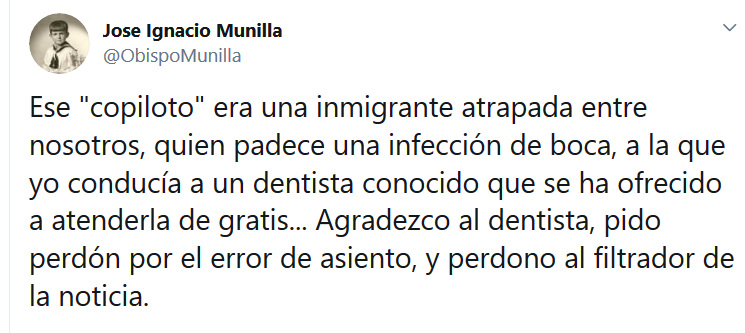 Jose Ignacio Munilla
@ObispoMunilla

Ese "copiloto" era una inmigrante atrapada entre nosotros, quien padece una infección de boca, a la que yo conducía a un dentista conocido que se ha ofrecido a atenderla de gratis... Agradezco al dentista, pido perdón por el error de asiento, y perdono al filtrador de la noticia.